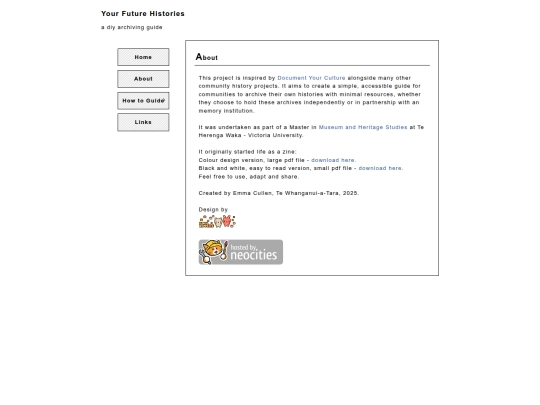 Your Future Histories

a diy archiving guide

Home

About

How to Guide

Links

About

This project is inspired by Document Your Culture alongside many other community history projects. It aims to create a simple, accessible guide for communities to archive their own histories with minimal resources, whether they choose to hold these archives independently or in partnership with an memory institution.

It was undertaken as part of a Master in Museum and Heritage Studies at Te Herenga Waka - Victoria University.

It originally started life as a zine:
Colour design version, large pdf file - download here.
Black and white, easy to read version, small pdf file - download here.
Feel free to use, adapt and share.

Created by Emma Cullen, Te Whanganui-a-Tara, 2025.

Design by

hosted by neocities